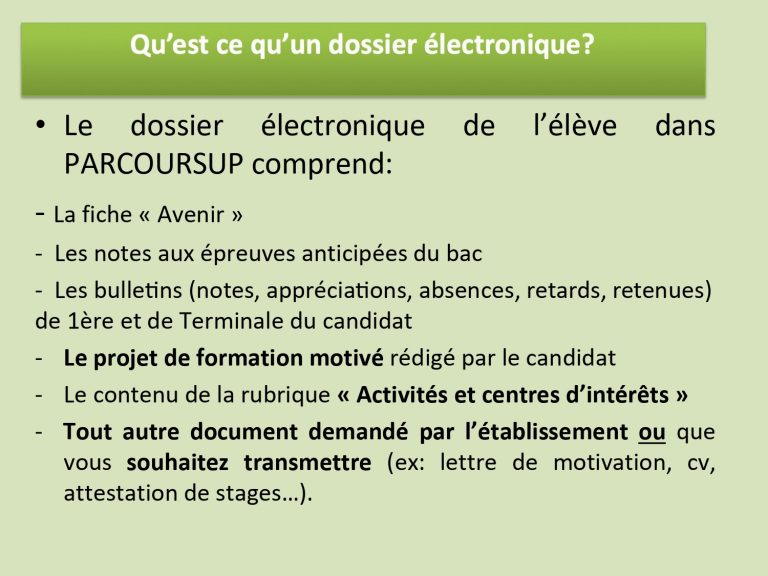 Qu'est ce qu'un dossier électronique?

• Le dossier électronique de l'élève dans PARCOURSUP comprend:

- La fiche « Avenir »

- Les notes aux épreuves anticipées du bac

- Les bulletins (notes, appréciations, absences, retards, retenues) de 1ère et de Terminale du candidat

- Le projet de formation motivé rédigé par le candidat

- Le contenu de la rubrique « Activités et centres d'intérêts »

- Tout autre document demandé par l'établissement ou que vous souhaitez transmettre (ex: lettre de motivation, cv, attestation de stages…).